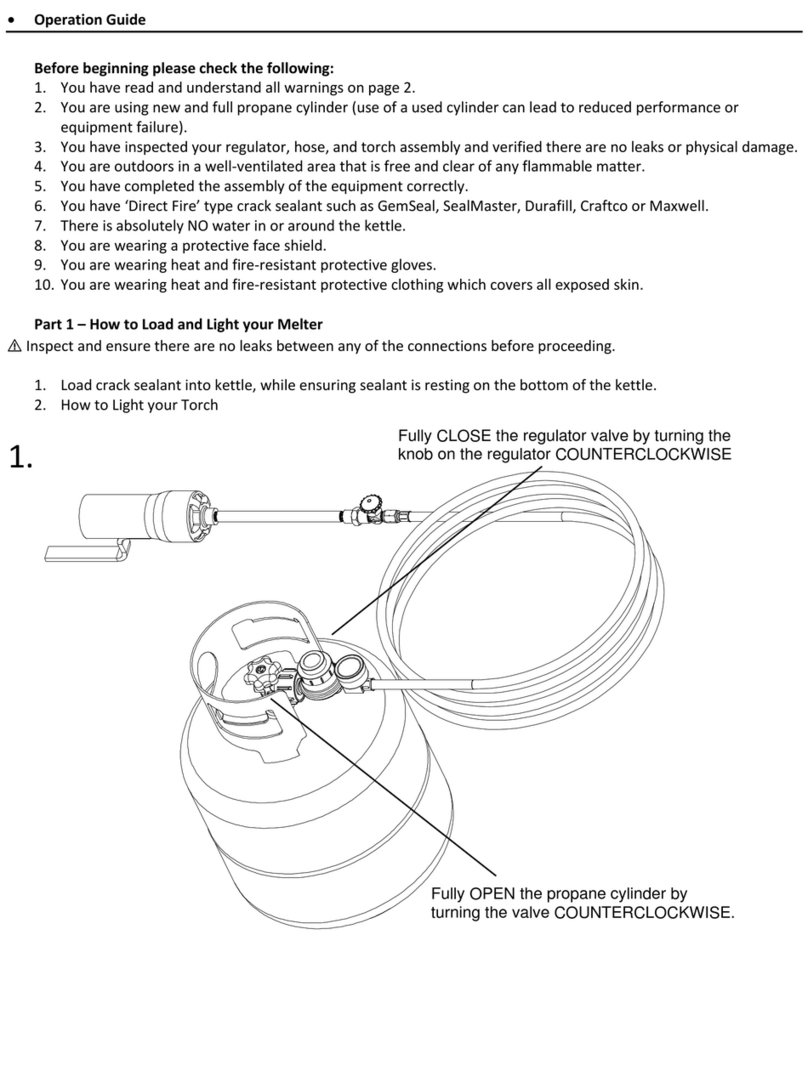 • Operation Guide

Before beginning please check the following:
1. You have read and understand all warnings on page 2.
2. You are using new and full propane cylinder (use of a used cylinder can lead to reduced performance or equipment failure).
3. You have inspected your regulator, hose, and torch assembly and verified there are no leaks or physical damage.
4. You are outdoors in a well-ventilated area that is free and clear of any flammable matter.
5. You have completed the assembly of the equipment correctly.
6. You have 'Direct Fire' type crack sealant such as GemSeal, SealMaster, Durafill, Craftco or Maxwell.
7. There is absolutely NO water in or around the kettle.
8. You are wearing a protective face shield.
9. You are wearing heat and fire-resistant protective gloves.
10. You are wearing heat and fire-resistant protective clothing which covers all exposed skin.

Part 1 – How to Load and Light your Melter
⚠ Inspect and ensure there are no leaks between any of the connections before proceeding.

1. Load crack sealant into kettle, while ensuring sealant is resting on the bottom of the kettle.
2. How to Light your Torch

1.

Fully CLOSE the regulator valve by turning the knob on the regulator COUNTERCLOCKWISE

Fully OPEN the propane cylinder by turning the valve COUNTERCLOCKWISE.